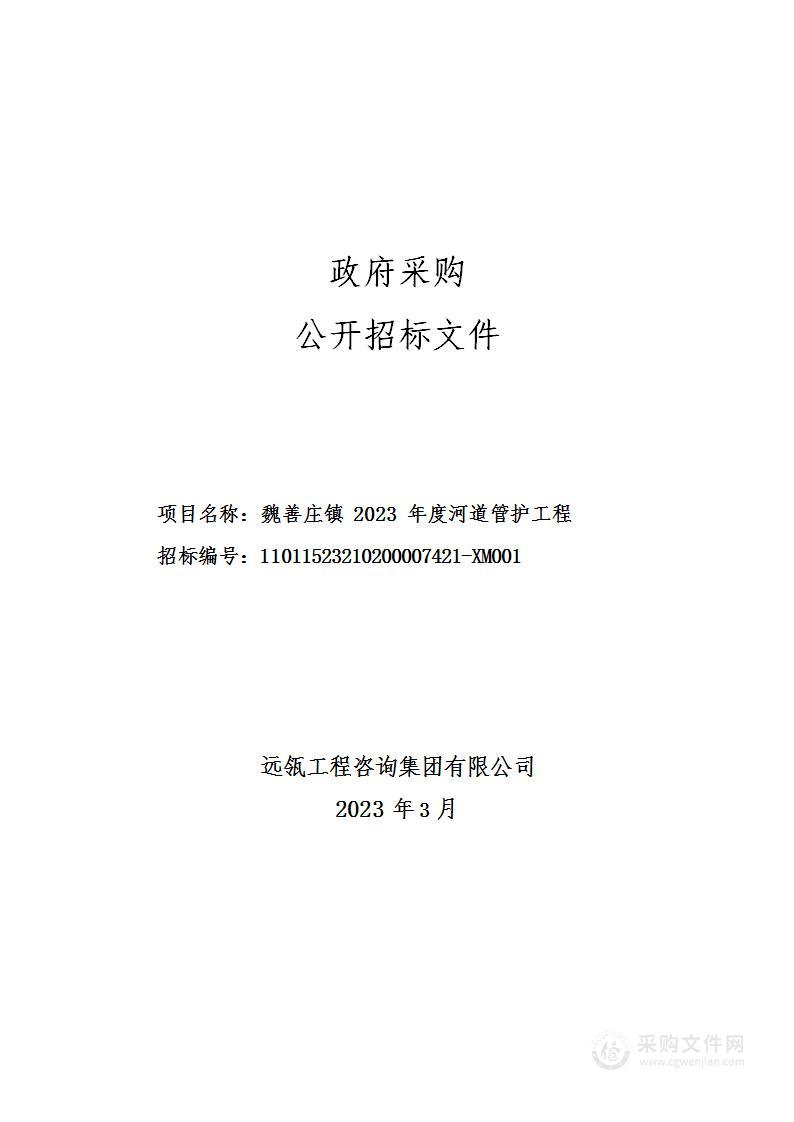 政府采购
公开招标文件

项目名称：魏善庄镇 2023 年度河道管护工程
招标编号：11011523210200007421-XM001

远瓴工程咨询集团有限公司
2023 年 3 月

采购文件网
www.cgwenjian.com